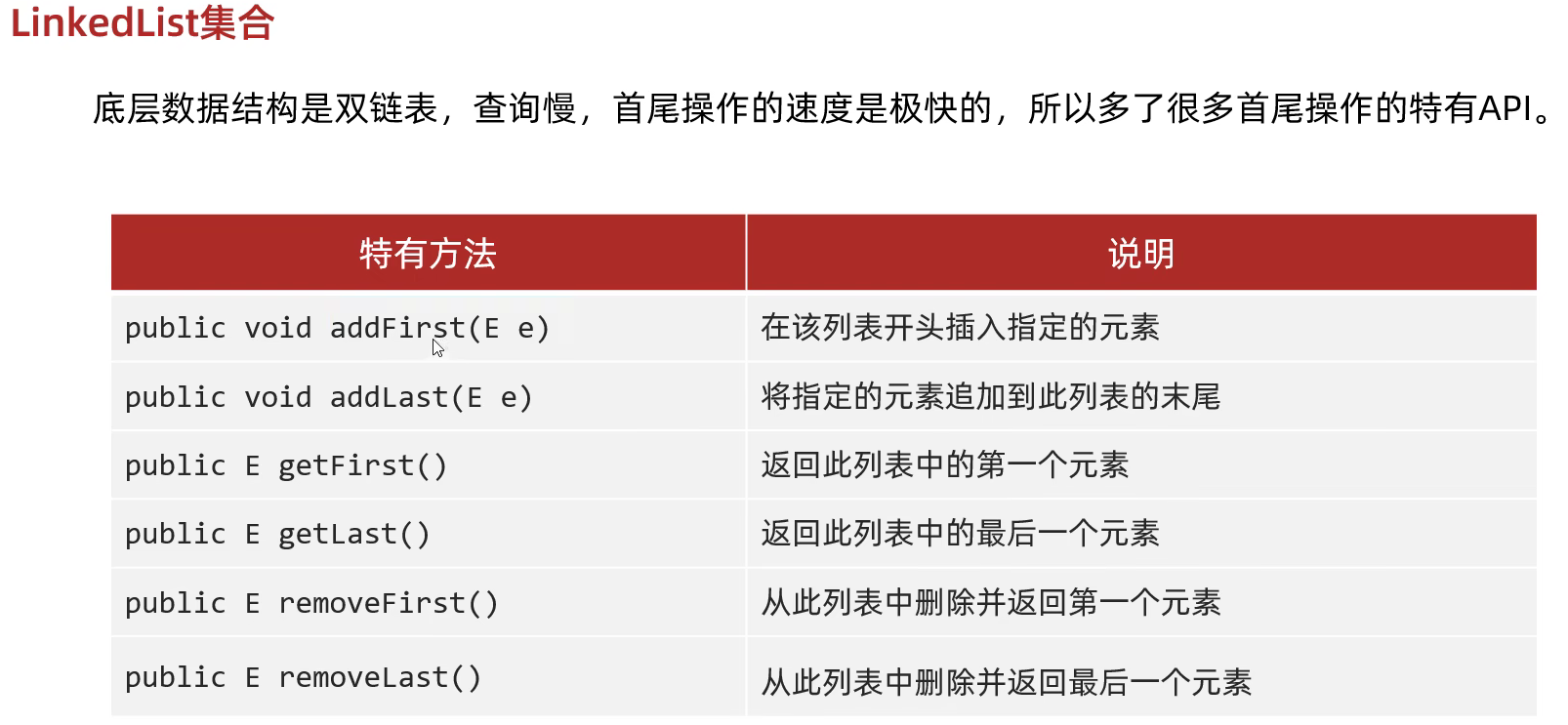 LinkedList集合

底层数据结构是双链表，查询慢，首尾操作的速度是极快的，所以多了很多首尾操作的特有API。

| 特有方法 | 说明 |
|---|---|
| public void addFirst(E e) | 在该列表开头插入指定的元素 |
| public void addLast(E e) | 将指定的元素追加到此列表的末尾 |
| public E getFirst() | 返回此列表中的第一个元素 |
| public E getLast() | 返回此列表中的最后一个元素 |
| public E removeFirst() | 从此列表中删除并返回第一个元素 |
| public E removeLast() | 从此列表中删除并返回最后一个元素 |